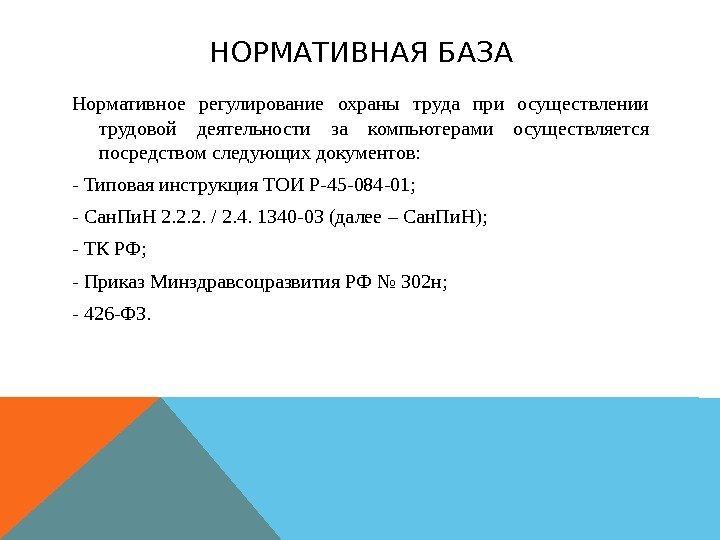 НОРМАТИВНАЯ БАЗА

Нормативное регулирование охраны труда при осуществлении трудовой деятельности за компьютерами осуществляется посредством следующих документов:

- Типовая инструкция ТОИ Р-45-084-01;

- СанПиН 2.2.2. / 2.4. 1340-03 (далее – СанПиН);

- ТК РФ;

- Приказ Минздравсоцразвития РФ № 302н;

- 426-ФЗ.